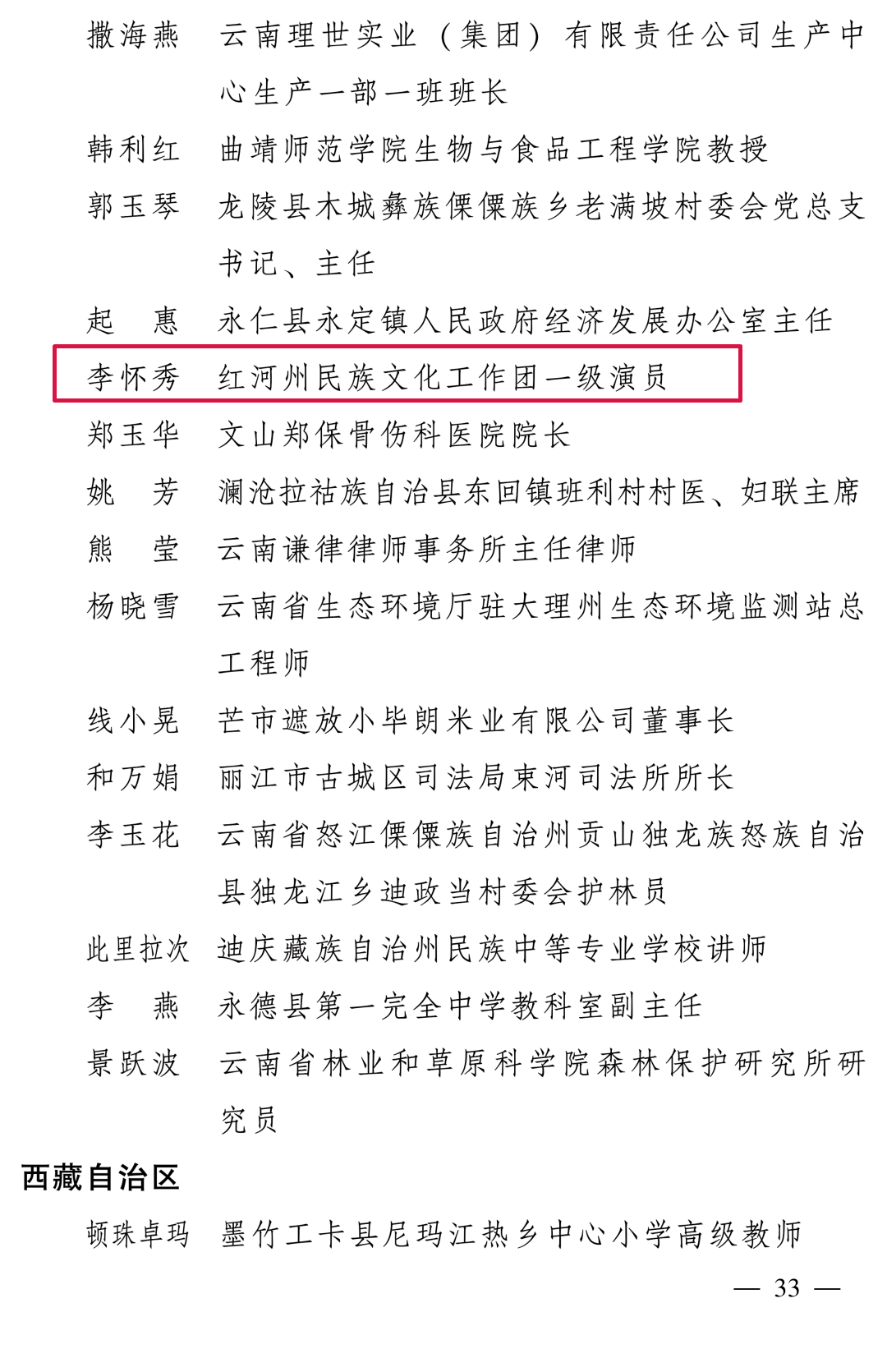 撒海燕　云南理世实业（集团）有限责任公司生产中心生产一部一班班长

韩利红　曲靖师范学院生物与食品工程学院教授

郭玉琴　龙陵县木城彝族傈僳族乡老满坡村委会党总支书记、主任

起　惠　永仁县永定镇人民政府经济发展办公室主任

李怀秀　红河州民族文化工作团一级演员

郑玉华　文山郑保骨伤科医院院长

姚　芳　澜沧拉祜族自治县东回镇班利村村医、妇联主席

熊　莹　云南谦律律师事务所主任律师

杨晓雪　云南省生态环境厅驻大理州生态环境监测站总工程师

线小晃　芒市遮放小毕朗米业有限公司董事长

和万娟　丽江市古城区司法局束河司法所所长

李玉花　云南省怒江傈僳族自治州贡山独龙族怒族自治县独龙江乡迪政当村委会护林员

此里拉次　迪庆藏族自治州民族中等专业学校讲师

李　燕　永德县第一完全中学教科室副主任

景跃波　云南省林业和草原科学院森林保护研究所研究员

西藏自治区

顿珠卓玛　墨竹工卡县尼玛江热乡中心小学高级教师

— 33 —